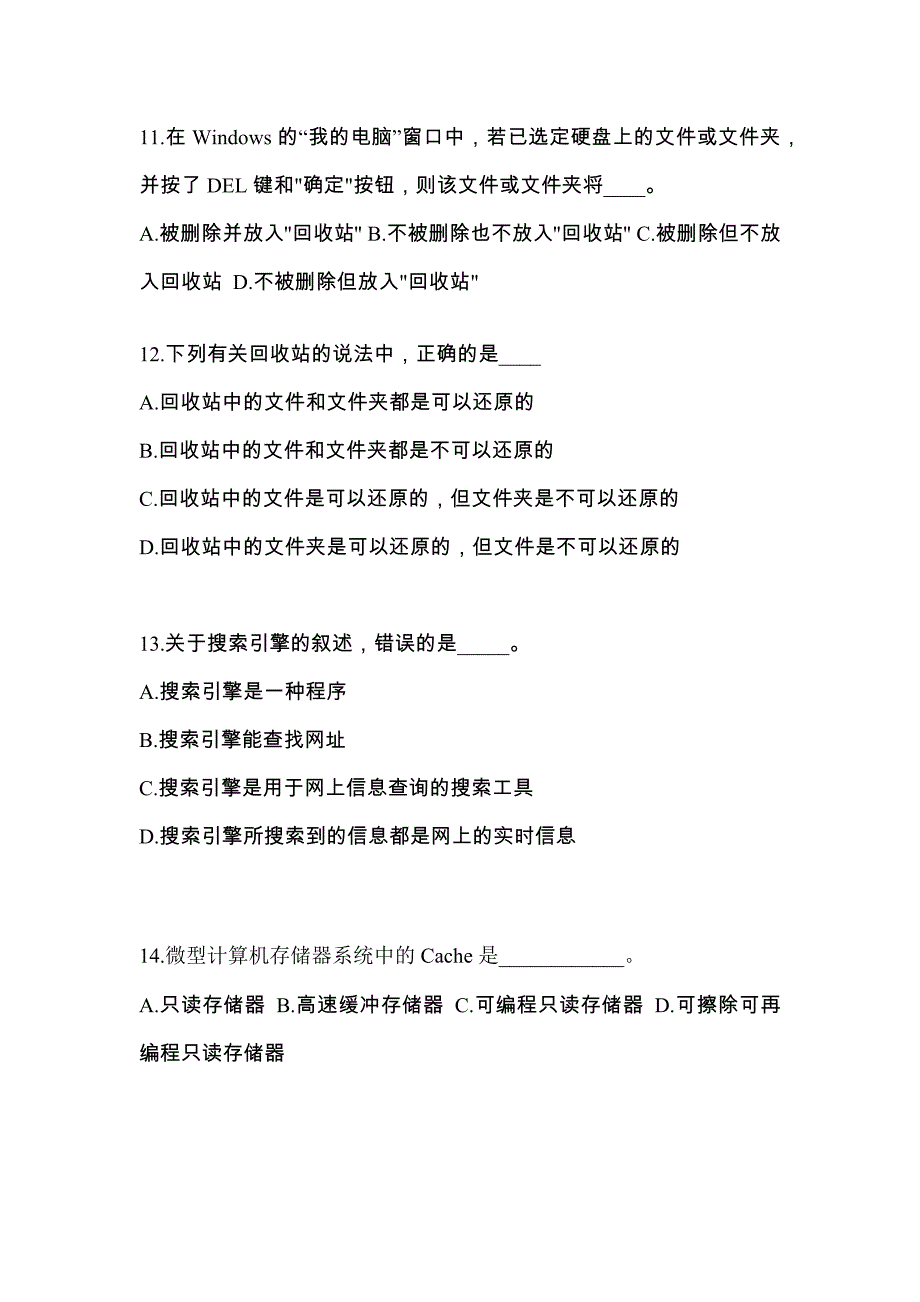 11.在 Windows 的“我的电脑”窗口中，若已选定硬盘上的文件或文件夹，并按了 DEL 键和"确定"按钮，则该文件或文件夹将____。

A.被删除并放入"回收站" B.不被删除也不放入"回收站" C.被删除但不放入回收站 D.不被删除但放入"回收站"

12.下列有关回收站的说法中，正确的是____

A.回收站中的文件和文件夹都是可以还原的

B.回收站中的文件和文件夹都是不可以还原的

C.回收站中的文件是可以还原的，但文件夹是不可以还原的

D.回收站中的文件夹是可以还原的，但文件是不可以还原的

13.关于搜索引擎的叙述，错误的是_____。

A.搜索引擎是一种程序

B.搜索引擎能查找网址

C.搜索引擎是用于网上信息查询的搜索工具

D.搜索引擎所搜索到的信息都是网上的实时信息

14.微型计算机存储器系统中的 Cache 是____________。

A.只读存储器 B.高速缓冲存储器 C.可编程只读存储器 D.可擦除可再编程只读存储器